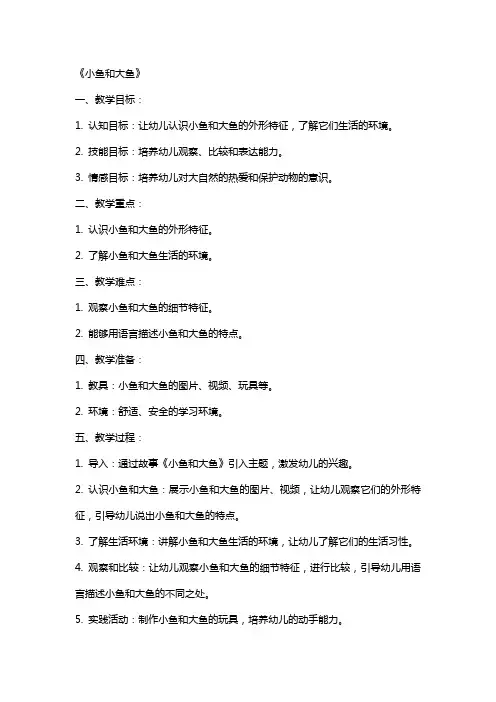 《小鱼和大鱼》

一、教学目标：

1. 认知目标：让幼儿认识小鱼和大鱼的外形特征，了解它们生活的环境。

2. 技能目标：培养幼儿观察、比较和表达能力。

3. 情感目标：培养幼儿对大自然的热爱和保护动物的意识。

二、教学重点：

1. 认识小鱼和大鱼的外形特征。

2. 了解小鱼和大鱼生活的环境。

三、教学难点：

1. 观察小鱼和大鱼的细节特征。

2. 能够用语言描述小鱼和大鱼的特点。

四、教学准备：

1. 教具：小鱼和大鱼的图片、视频、玩具等。

2. 环境：舒适、安全的学习环境。

五、教学过程：

1. 导入：通过故事《小鱼和大鱼》引入主题，激发幼儿的兴趣。

2. 认识小鱼和大鱼：展示小鱼和大鱼的图片、视频，让幼儿观察它们的外形特征，引导幼儿说出小鱼和大鱼的特点。

3. 了解生活环境：讲解小鱼和大鱼生活的环境，让幼儿了解它们的生活习性。

4. 观察和比较：让幼儿观察小鱼和大鱼的细节特征，进行比较，引导幼儿用语言描述小鱼和大鱼的不同之处。

5. 实践活动：制作小鱼和大鱼的玩具，培养幼儿的动手能力。